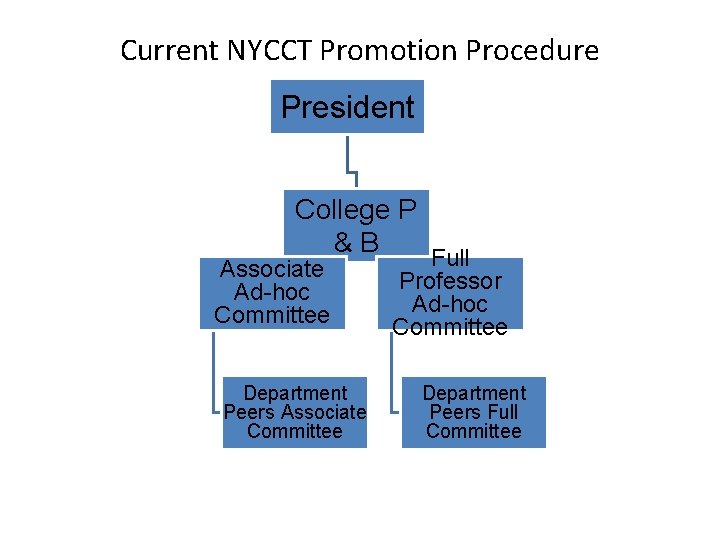 Current NYCCT Promotion Procedure

President

College P & B

Associate Ad-hoc Committee

Full Professor Ad-hoc Committee

Department Peers Associate Committee

Department Peers Full Committee